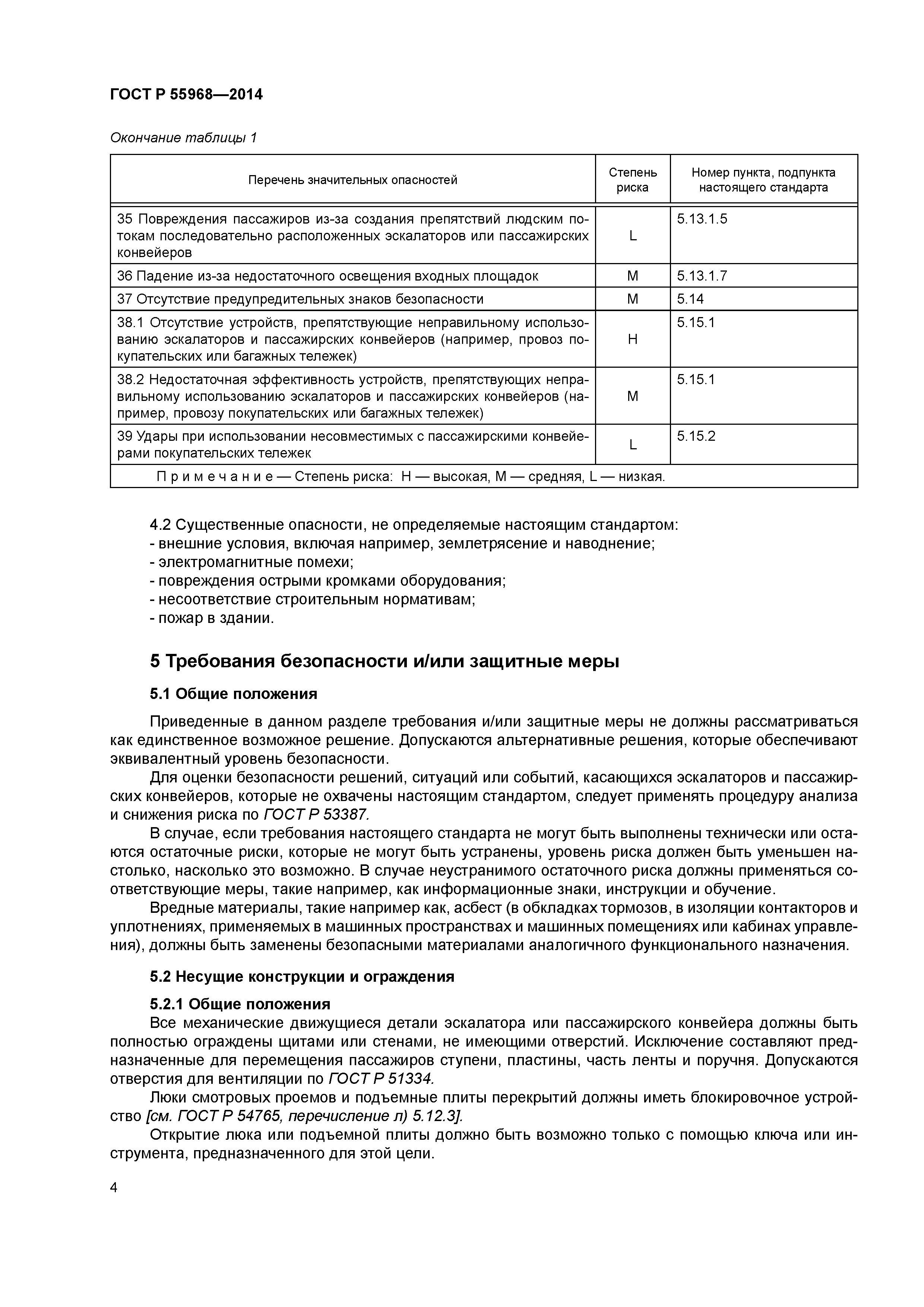 ГОСТ Р 55968—2014

Окончание таблицы 1

| Перечень значительных опасностей | Степень риска | Номер пункта, подпункта настоящего стандарта |
|---|---|---|
| 35 Повреждения пассажиров из-за создания препятствий людским потокам последовательно расположенных эскалаторов или пассажирских конвейеров | L | 5.13.1.5 |
| 36 Падение из-за недостаточного освещения входных площадок | M | 5.13.1.7 |
| 37 Отсутствие предупредительных знаков безопасности | M | 5.14 |
| 38.1 Отсутствие устройств, препятствующие неправильному использованию эскалаторов и пассажирских конвейеров (например, провоз покупательских или багажных тележек) | H | 5.15.1 |
| 38.2 Недостаточная эффективность устройств, препятствующих неправильному использованию эскалаторов и пассажирских конвейеров (например, провозу покупательских или багажных тележек) | M | 5.15.1 |
| 39 Удары при использовании несовместимых с пассажирскими конвейерами покупательских тележек | L | 5.15.2 |
| Примечание — Степень риска: H — высокая, M — средняя, L — низкая. | | |

4.2 Существенные опасности, не определяемые настоящим стандартом:
- внешние условия, включая например, землетрясение и наводнение;
- электромагнитные помехи;
- повреждения острыми кромками оборудования;
- несоответствие строительным нормативам;
- пожар в здании.

5 Требования безопасности и/или защитные меры

5.1 Общие положения

Приведенные в данном разделе требования и/или защитные меры не должны рассматриваться как единственное возможное решение. Допускаются альтернативные решения, которые обеспечивают эквивалентный уровень безопасности.

Для оценки безопасности решений, ситуаций или событий, касающихся эскалаторов и пассажирских конвейеров, которые не охвачены настоящим стандартом, следует применять процедуру анализа и снижения риска по ГОСТ Р 53387.

В случае, если требования настоящего стандарта не могут быть выполнены технически или остаются остаточные риски, которые не могут быть устранены, уровень риска должен быть уменьшен настолько, насколько это возможно. В случае неустранимого остаточного риска должны применяться соответствующие меры, такие например, как информационные знаки, инструкции и обучение.

Вредные материалы, такие например как, асбест (в обкладках тормозов, в изоляции контакторов и уплотнениях, применяемых в машинных пространствах и машинных помещениях или кабинах управления), должны быть заменены безопасными материалами аналогичного функционального назначения.

5.2 Несущие конструкции и ограждения

5.2.1 Общие положения

Все механические движущиеся детали эскалатора или пассажирского конвейера должны быть полностью ограждены щитами или стенами, не имеющими отверстий. Исключение составляют предназначенные для перемещения пассажиров ступени, пластины, часть ленты и поручня. Допускаются отверстия для вентиляции по ГОСТ Р 51334.

Люки смотровых проемов и подъемные плиты перекрытий должны иметь блокировочное устройство [см. ГОСТ Р 54765, перечисление л) 5.12.3].

Открытие люка или подъемной плиты должно быть возможно только с помощью ключа или инструмента, предназначенного для этой цели.

4